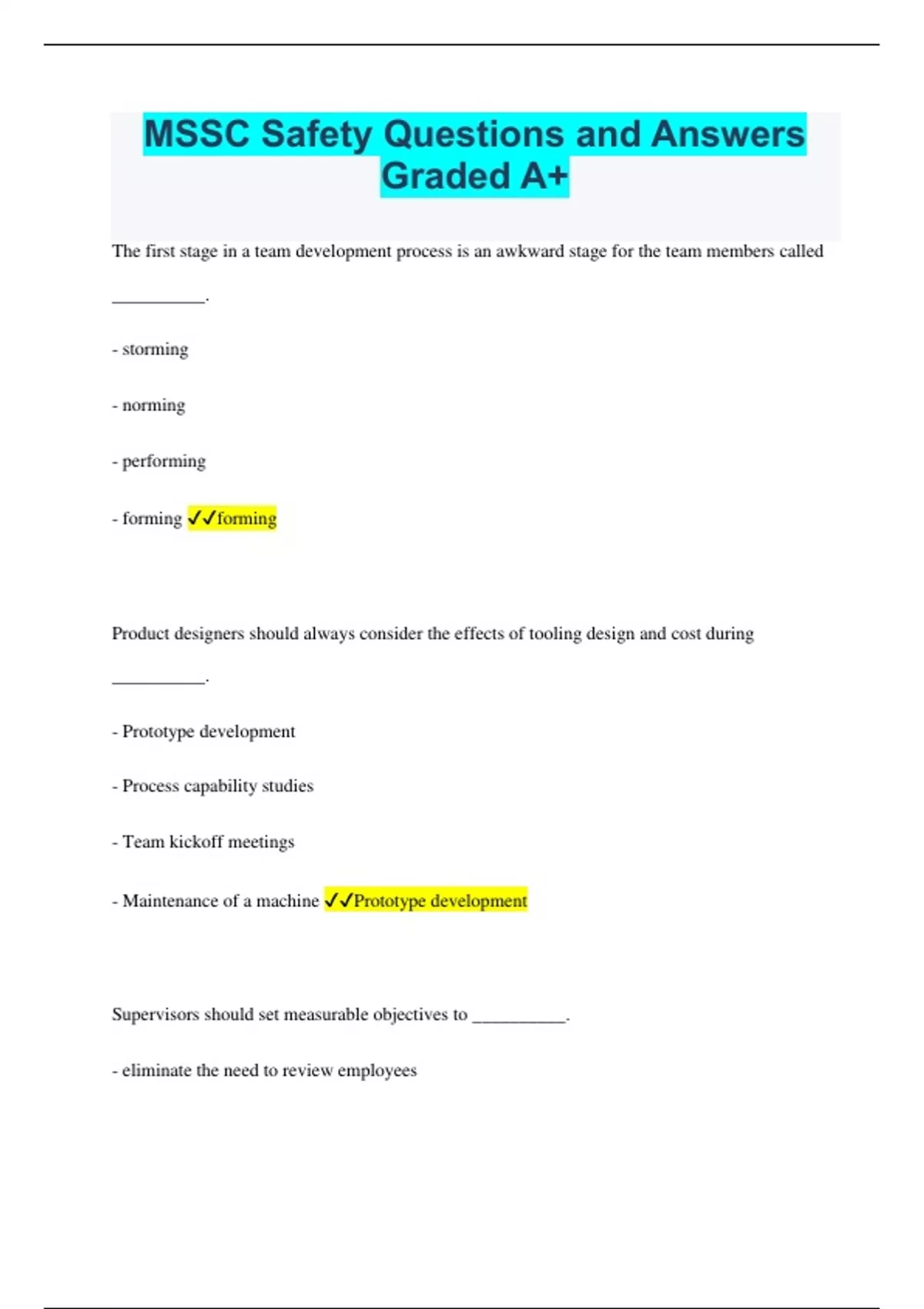 MSSC Safety Questions and Answers Graded A+

The first stage in a team development process is an awkward stage for the team members called __________.

- storming

- norming

- performing

- forming ✓✓forming

Product designers should always consider the effects of tooling design and cost during __________.

- Prototype development

- Process capability studies

- Team kickoff meetings

- Maintenance of a machine ✓✓Prototype development

Supervisors should set measurable objectives to __________.

- eliminate the need to review employees